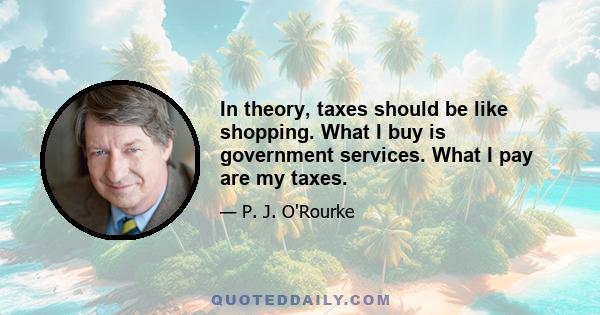 In theory, taxes should be like shopping. What I buy is government services. What I pay are my taxes.

— P. J. O'Rourke

QUOTEDDAILY.COM